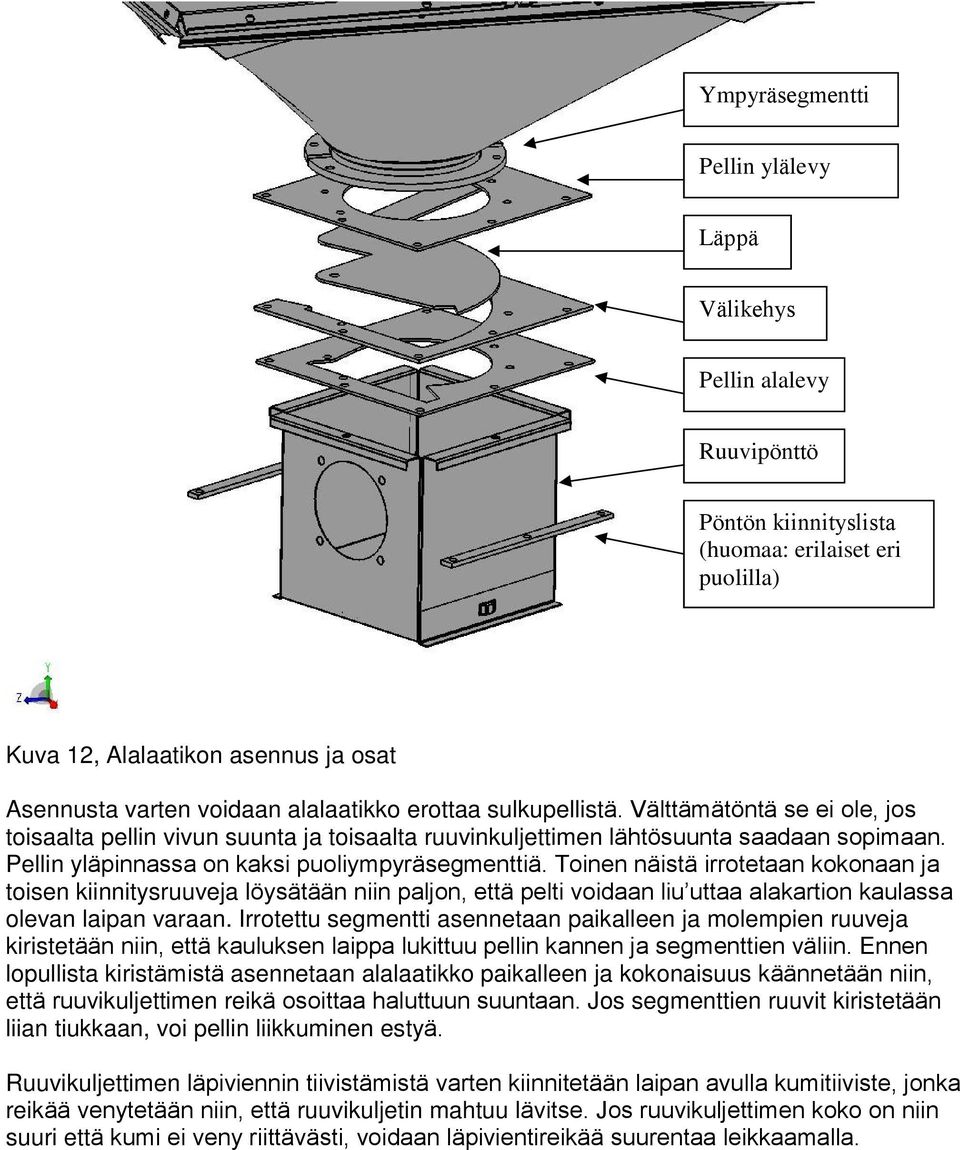 Ympyräsegmentti

Pellin ylälevy

Läppä

Välikehys

Pellin alalevy

Ruuvipönttö

Pöntön kiinnityslista (huomaa: erilaiset eri puolilla)

Y

Z

Kuva 12, Alalaatikon asennus ja osat

Asennusta varten voidaan alalaatikko erottaa sulkupellistä. Välttämätöntä se ei ole, jos toisaalta pellin vivun suunta ja toisaalta ruuvinkuljettimen lähtösuunta saadaan sopimaan. Pellin yläpinnassa on kaksi puoliympyräsegmenttiä. Toinen näistä irrotetaan kokonaan ja toisen kiinnitysruuveja löysätään niin paljon, että pelti voidaan liu'uttaa alakartion kaulassa olevan laipan varaan. Irrotettu segmentti asennetaan paikalleen ja molempien ruuveja kiristetään niin, että kauluksen laippa lukittuu pellin kannen ja segmenttien väliin. Ennen lopullista kiristämistä asennetaan alalaatikko paikalleen ja kokonaisuus käännetään niin, että ruuvikuljettimen reikä osoittaa haluttuun suuntaan. Jos segmenttien ruuvit kiristetään liian tiukkaan, voi pellin liikkuminen estyä.

Ruuvikuljettimen läpiviennin tiivistämistä varten kiinnitetään laipan avulla kumitiiviste, jonka reikää venytetään niin, että ruuvikuljetin mahtuu lävitse. Jos ruuvikuljettimen koko on niin suuri että kumi ei veny riittävästi, voidaan läpivientireikää suurentaa leikkaamalla.